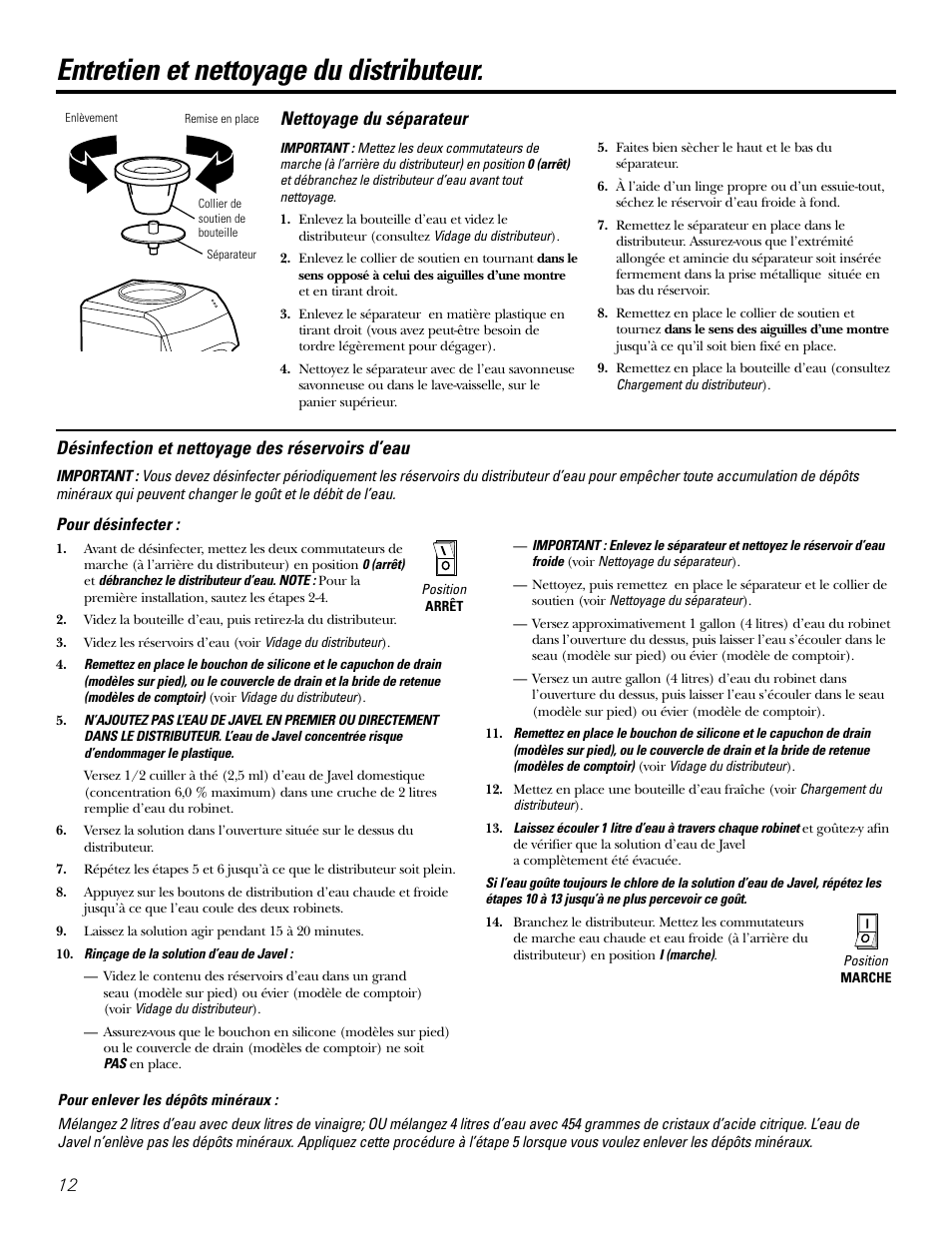 Entretien et nettoyage du distributeur.

Enlèvement

Remise en place

Collier de soutien de bouteille

Séparateur

Nettoyage du séparateur

IMPORTANT : Mettez les deux commutateurs de marche (à l'arrière du distributeur) en position 0 (arrêt) et débranchez le distributeur d'eau avant tout nettoyage.

1. Enlevez la bouteille d'eau et videz le distributeur (consultez Vidage du distributeur).

2. Enlevez le collier de soutien en tournant dans le sens opposé à celui des aiguilles d'une montre et en tirant droit.

3. Enlevez le séparateur en matière plastique en tirant droit (vous avez peut-être besoin de tordre légèrement pour dégager).

4. Nettoyez le séparateur avec de l'eau savonneuse savonneuse ou dans le lave-vaisselle, sur le panier supérieur.

5. Faites bien sècher le haut et le bas du séparateur.

6. À l'aide d'un linge propre ou d'un essuie-tout, séchez le réservoir d'eau froide à fond.

7. Remettez le séparateur en place dans le distributeur. Assurez-vous que l'extrémité allongée et amincie du séparateur soit insérée fermement dans la prise métallique située en bas du réservoir.

8. Remettez en place le collier de soutien et tournez dans le sens des aiguilles d'une montre jusqu'à ce qu'il soit bien fixé en place.

9. Remettez en place la bouteille d'eau (consultez Chargement du distributeur).

Désinfection et nettoyage des réservoirs d'eau

IMPORTANT : Vous devez désinfecter périodiquement les réservoirs du distributeur d'eau pour empêcher toute accumulation de dépôts minéraux qui peuvent changer le goût et le débit de l'eau.

Pour désinfecter :

1. Avant de désinfecter, mettez les deux commutateurs de marche (à l'arrière du distributeur) en position 0 (arrêt) et débranchez le distributeur d'eau. NOTE : Pour la première installation, sautez les étapes 2-4.

Position ARRÊT

2. Videz la bouteille d'eau, puis retirez-la du distributeur.

3. Videz les réservoirs d'eau (voir Vidage du distributeur).

4. Remettez en place le bouchon de silicone et le capuchon de drain (modèles sur pied), ou le couvercle de drain et la bride de retenue (modèles de comptoir) (voir Vidage du distributeur).

5. N'AJOUTEZ PAS L'EAU DE JAVEL EN PREMIER OU DIRECTEMENT DANS LE DISTRIBUTEUR. L'eau de Javel concentrée risque d'endommager le plastique.

Versez 1/2 cuiller à thé (2,5 ml) d'eau de Javel domestique (concentration 6,0 % maximum) dans une cruche de 2 litres remplie d'eau du robinet.

6. Versez la solution dans l'ouverture située sur le dessus du distributeur.

7. Répétez les étapes 5 et 6 jusqu'à ce que le distributeur soit plein.

8. Appuyez sur les boutons de distribution d'eau chaude et froide jusqu'à ce que l'eau coule des deux robinets.

9. Laissez la solution agir pendant 15 à 20 minutes.

10. Rinçage de la solution d'eau de Javel :

— Videz le contenu des réservoirs d'eau dans un grand seau (modèle sur pied) ou évier (modèle de comptoir) (voir Vidage du distributeur).

— Assurez-vous que le bouchon en silicone (modèles sur pied) ou le couvercle de drain (modèles de comptoir) ne soit PAS en place.

— IMPORTANT : Enlevez le séparateur et nettoyez le réservoir d'eau froide (voir Nettoyage du séparateur).

— Nettoyez, puis remettez en place le séparateur et le collier de soutien (voir Nettoyage du séparateur).

— Versez approximativement 1 gallon (4 litres) d'eau du robinet dans l'ouverture du dessus, puis laisser l'eau s'écouler dans le seau (modèle sur pied) ou évier (modèle de comptoir).

— Versez un autre gallon (4 litres) d'eau du robinet dans l'ouverture du dessus, puis laisser l'eau s'écouler dans le seau (modèle sur pied) ou évier (modèle de comptoir).

11. Remettez en place le bouchon de silicone et le capuchon de drain (modèles sur pied), ou le couvercle de drain et la bride de retenue (modèles de comptoir) (voir Vidage du distributeur).

12. Mettez en place une bouteille d'eau fraîche (voir Chargement du distributeur).

13. Laissez écouler 1 litre d'eau à travers chaque robinet et goûtez-y afin de vérifier que la solution d'eau de Javel a complètement été évacuée.

Si l'eau goûte toujours le chlore de la solution d'eau de Javel, répétez les étapes 10 à 13 jusqu'à ne plus percevoir ce goût.

14. Branchez le distributeur. Mettez les commutateurs de marche eau chaude et eau froide (à l'arrière du distributeur) en position I (marche).

Position MARCHE

Pour enlever les dépôts minéraux :

Mélangez 2 litres d'eau avec deux litres de vinaigre; OU mélangez 4 litres d'eau avec 454 grammes de cristaux d'acide citrique. L'eau de Javel n'enlève pas les dépôts minéraux. Appliquez cette procédure à l'étape 5 lorsque vous voulez enlever les dépôts minéraux.

12